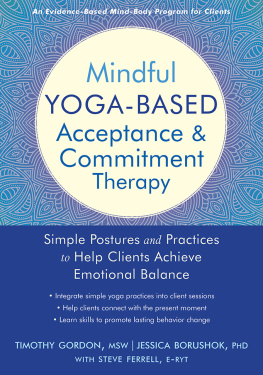 An Evidence-Based Mind-Body Program for Clients

Mindful
YOGA-BASED
Acceptance &
Commitment
Therapy

Simple Postures and Practices to Help Clients Achieve Emotional Balance

• Integrate simple yoga practices into client sessions
• Help clients connect with the present moment
• Learn skills to promote lasting behavior change

TIMOTHY GORDON, MSW | JESSICA BORUSHOK, PHD
WITH STEVE FERRELL, E-RYT